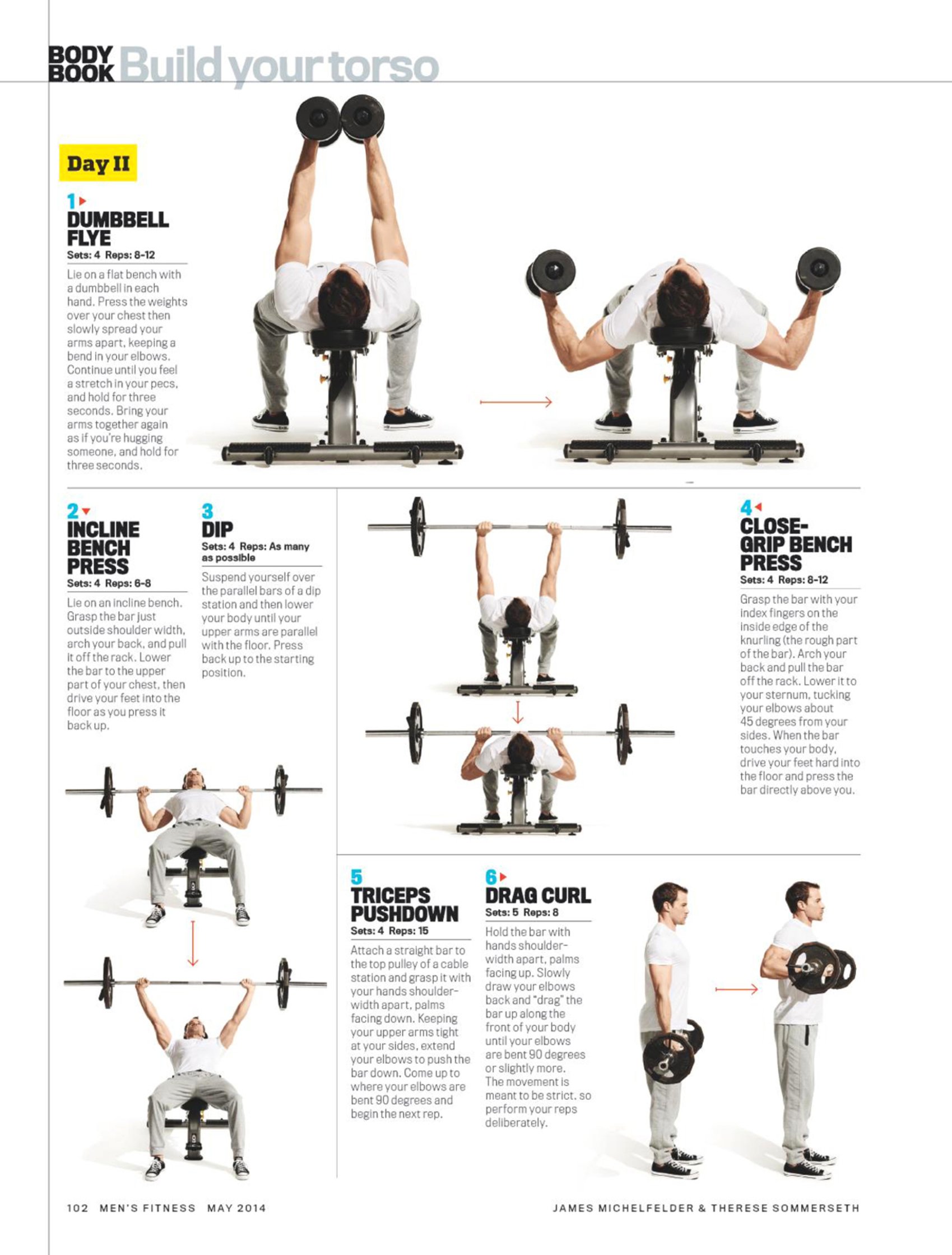 BODY BOOK Build your torso

Day II

1
DUMBBELL FLYE
Sets: 4 Reps: 8-12

Lie on a flat bench with a dumbbell in each hand. Press the weights over your chest then slowly spread your arms apart, keeping a bend in your elbows. Continue until you feel a stretch in your pecs, and hold for three seconds. Bring your arms together again as if you're hugging someone, and hold for three seconds.

2
INCLINE BENCH PRESS
Sets: 4 Reps: 6-8

Lie on an incline bench. Grasp the bar just outside shoulder width, arch your back, and pull it off the rack. Lower the bar to the upper part of your chest, then drive your feet into the floor as you press it back up.

3
DIP
Sets: 4 Reps: As many as possible

Suspend yourself over the parallel bars of a dip station and then lower your body until your upper arms are parallel with the floor. Press back up to the starting position.

4
CLOSE-GRIP BENCH PRESS
Sets: 4 Reps: 8-12

Grasp the bar with your index fingers on the inside edge of the knurling (the rough part of the bar). Arch your back and pull the bar off the rack. Lower it to your sternum, tucking your elbows about 45 degrees from your sides. When the bar touches your body, drive your feet hard into the floor and press the bar directly above you.

5
TRICEPS PUSHDOWN
Sets: 4 Reps: 15

Attach a straight bar to the top pulley of a cable station and grasp it with your hands shoulder-width apart, palms facing down. Keeping your upper arms tight at your sides, extend your elbows to push the bar down. Come up to where your elbows are bent 90 degrees and begin the next rep.

6
DRAG CURL
Sets: 5 Reps: 8

Hold the bar with hands shoulder-width apart, palms facing up. Slowly draw your elbows back and "drag" the bar up along the front of your body until your elbows are bent 90 degrees or slightly more. The movement is meant to be strict, so perform your reps deliberately.

102 MEN'S FITNESS MAY 2014

JAMES MICHELFELDER & THERESE SOMMERSETH